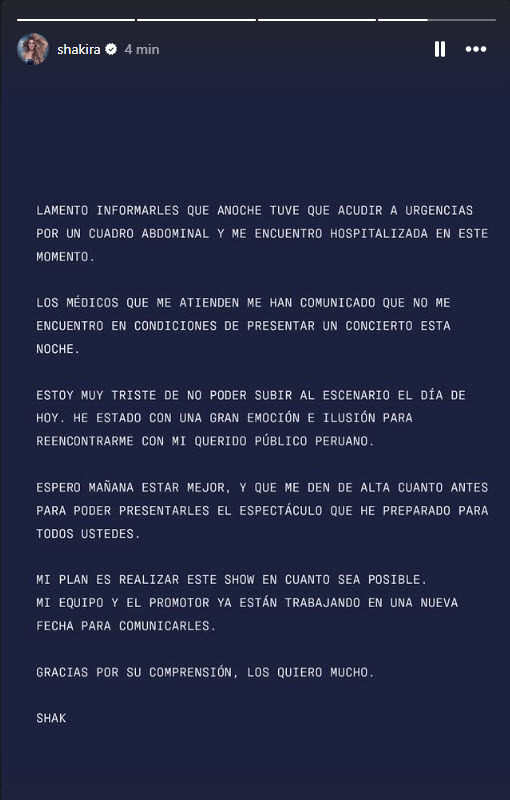 shakira 4 min

LAMENTO INFORMARLES QUE ANOCHE TUVE QUE ACUDIR A URGENCIAS POR UN CUADRO ABDOMINAL Y ME ENCUENTRO HOSPITALIZADA EN ESTE MOMENTO.

LOS MÉDICOS QUE ME ATIENDEN ME HAN COMUNICADO QUE NO ME ENCUENTRO EN CONDICIONES DE PRESENTAR UN CONCIERTO ESTA NOCHE.

ESTOY MUY TRISTE DE NO PODER SUBIR AL ESCENARIO EL DÍA DE HOY. HE ESTADO CON UNA GRAN EMOCIÓN E ILUSIÓN PARA REENCONTRARME CON MI QUERIDO PÚBLICO PERUANO.

ESPERO MAÑANA ESTAR MEJOR, Y QUE ME DEN DE ALTA CUANTO ANTES PARA PODER PRESENTARLES EL ESPECTÁCULO QUE HE PREPARADO PARA TODOS USTEDES.

MI PLAN ES REALIZAR ESTE SHOW EN CUANTO SEA POSIBLE.
MI EQUIPO Y EL PROMOTOR YA ESTÁN TRABAJANDO EN UNA NUEVA FECHA PARA COMUNICARLES.

GRACIAS POR SU COMPRENSIÓN, LOS QUIERO MUCHO.

SHAK